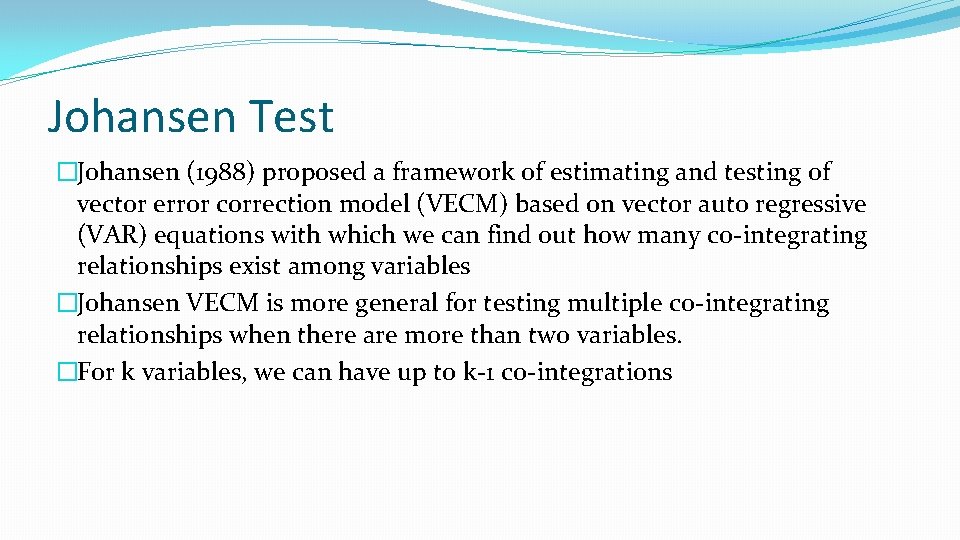 Johansen Test

�Johansen (1988) proposed a framework of estimating and testing of vector error correction model (VECM) based on vector auto regressive (VAR) equations with which we can find out how many co-integrating relationships exist among variables

�Johansen VECM is more general for testing multiple co-integrating relationships when there are more than two variables.

�For k variables, we can have up to k-1 co-integrations